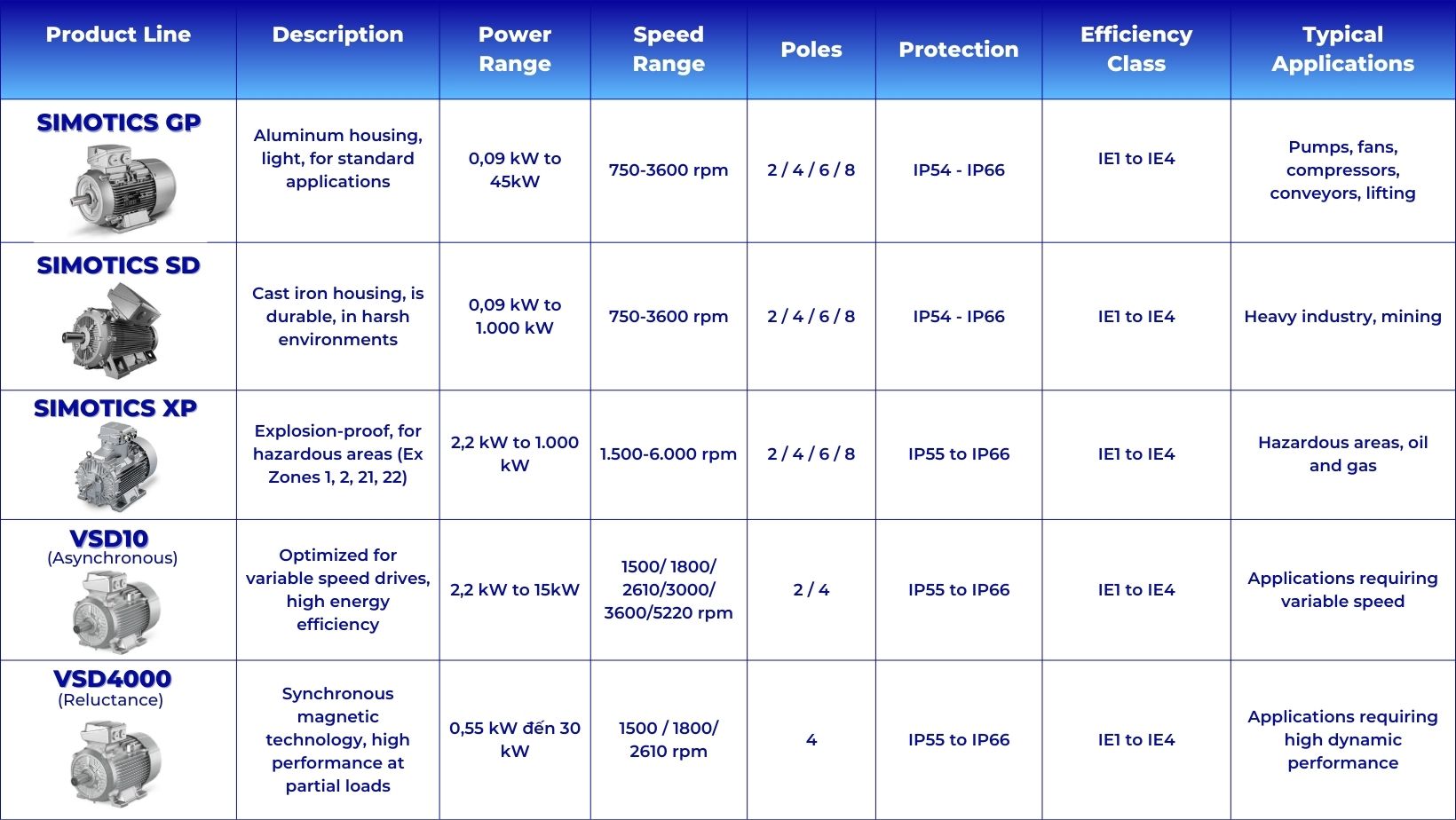 | Product Line | Description | Power Range | Speed Range | Poles | Protection | Efficiency Class | Typical Applications |
|---|---|---|---|---|---|---|---|
| SIMOTICS GP | Aluminum housing, light, for standard applications | 0,09 kW to 45kW | 750-3600 rpm | 2 / 4 / 6 / 8 | IP54 - IP66 | IE1 to IE4 | Pumps, fans, compressors, conveyors, lifting |
| SIMOTICS SD | Cast iron housing, is durable, in harsh environments | 0,09 kW to 1.000 kW | 750-3600 rpm | 2 / 4 / 6 / 8 | IP54 - IP66 | IE1 to IE4 | Heavy industry, mining |
| SIMOTICS XP | Explosion-proof, for hazardous areas (Ex Zones 1, 2, 21, 22) | 2,2 kW to 1.000 kW | 1.500-6.000 rpm | 2 / 4 / 6 / 8 | IP55 to IP66 | IE1 to IE4 | Hazardous areas, oil and gas |
| VSD10 (Asynchronous) | Optimized for variable speed drives, high energy efficiency | 2,2 kW to 15kW | 1500/ 1800/ 2610/3000/ 3600/5220 rpm | 2 / 4 | IP55 to IP66 | IE1 to IE4 | Applications requiring variable speed |
| VSD4000 (Reluctance) | Synchronous magnetic technology, high performance at partial loads | 0,55 kW đến 30 kW | 1500 / 1800/ 2610 rpm | 4 | IP55 to IP66 | IE1 to IE4 | Applications requiring high dynamic performance |